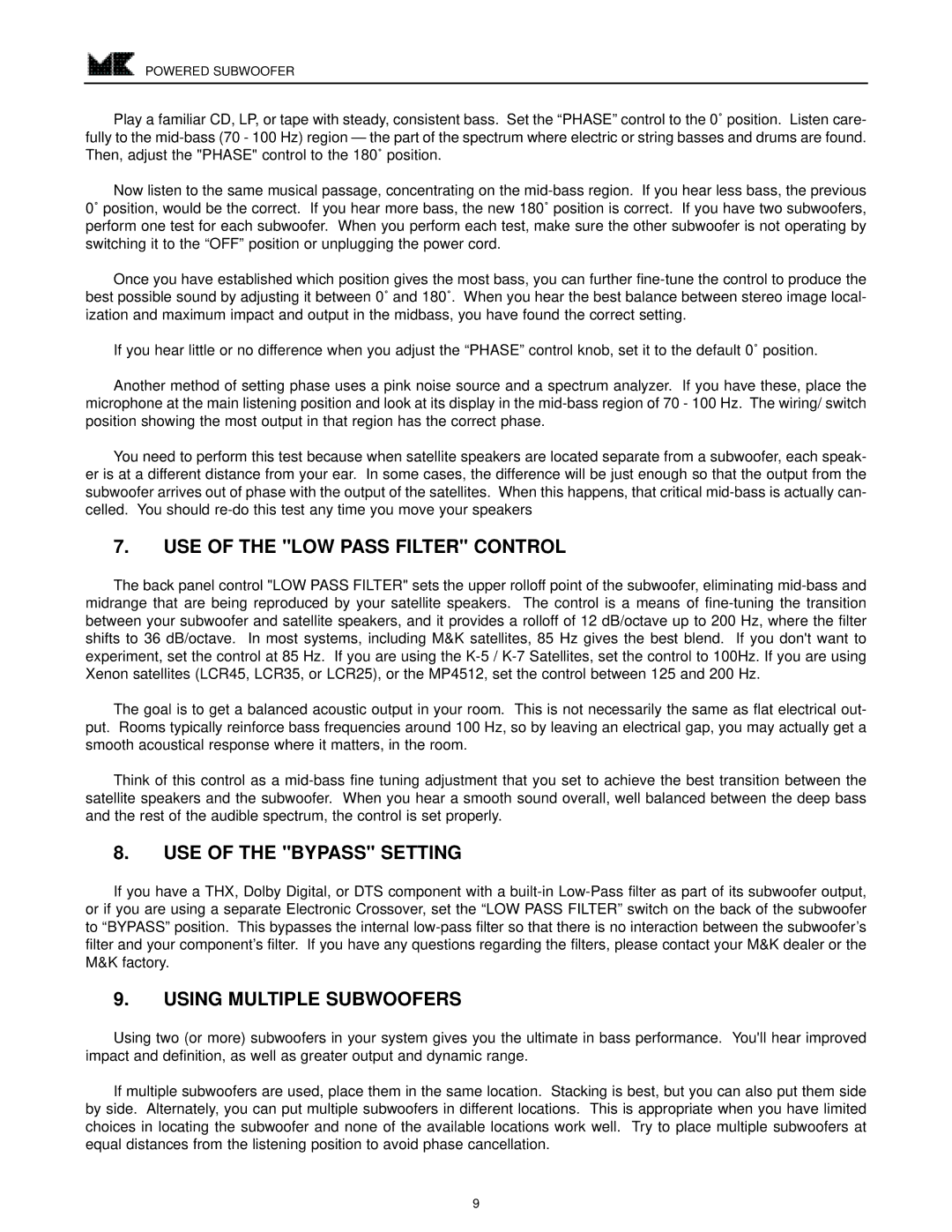 MK POWERED SUBWOOFER

Play a familiar CD, LP, or tape with steady, consistent bass. Set the “PHASE” control to the 0˚ position. Listen carefully to the mid-bass (70 - 100 Hz) region — the part of the spectrum where electric or string basses and drums are found. Then, adjust the "PHASE" control to the 180˚ position.

Now listen to the same musical passage, concentrating on the mid-bass region. If you hear less bass, the previous 0˚ position, would be the correct. If you hear more bass, the new 180˚ position is correct. If you have two subwoofers, perform one test for each subwoofer. When you perform each test, make sure the other subwoofer is not operating by switching it to the “OFF” position or unplugging the power cord.

Once you have established which position gives the most bass, you can further fine-tune the control to produce the best possible sound by adjusting it between 0˚ and 180˚. When you hear the best balance between stereo image localization and maximum impact and output in the midbass, you have found the correct setting.

If you hear little or no difference when you adjust the “PHASE” control knob, set it to the default 0˚ position.

Another method of setting phase uses a pink noise source and a spectrum analyzer. If you have these, place the microphone at the main listening position and look at its display in the mid-bass region of 70 - 100 Hz. The wiring/ switch position showing the most output in that region has the correct phase.

You need to perform this test because when satellite speakers are located separate from a subwoofer, each speaker is at a different distance from your ear. In some cases, the difference will be just enough so that the output from the subwoofer arrives out of phase with the output of the satellites. When this happens, that critical mid-bass is actually cancelled. You should re-do this test any time you move your speakers

7. USE OF THE "LOW PASS FILTER" CONTROL

The back panel control "LOW PASS FILTER" sets the upper rolloff point of the subwoofer, eliminating mid-bass and midrange that are being reproduced by your satellite speakers. The control is a means of fine-tuning the transition between your subwoofer and satellite speakers, and it provides a rolloff of 12 dB/octave up to 200 Hz, where the filter shifts to 36 dB/octave. In most systems, including M&K satellites, 85 Hz gives the best blend. If you don't want to experiment, set the control at 85 Hz. If you are using the K-5 / K-7 Satellites, set the control to 100Hz. If you are using Xenon satellites (LCR45, LCR35, or LCR25), or the MP4512, set the control between 125 and 200 Hz.

The goal is to get a balanced acoustic output in your room. This is not necessarily the same as flat electrical output. Rooms typically reinforce bass frequencies around 100 Hz, so by leaving an electrical gap, you may actually get a smooth acoustical response where it matters, in the room.

Think of this control as a mid-bass fine tuning adjustment that you set to achieve the best transition between the satellite speakers and the subwoofer. When you hear a smooth sound overall, well balanced between the deep bass and the rest of the audible spectrum, the control is set properly.

8. USE OF THE "BYPASS" SETTING

If you have a THX, Dolby Digital, or DTS component with a built-in Low-Pass filter as part of its subwoofer output, or if you are using a separate Electronic Crossover, set the “LOW PASS FILTER” switch on the back of the subwoofer to “BYPASS” position. This bypasses the internal low-pass filter so that there is no interaction between the subwoofer’s filter and your component’s filter. If you have any questions regarding the filters, please contact your M&K dealer or the M&K factory.

9. USING MULTIPLE SUBWOOFERS

Using two (or more) subwoofers in your system gives you the ultimate in bass performance. You'll hear improved impact and definition, as well as greater output and dynamic range.

If multiple subwoofers are used, place them in the same location. Stacking is best, but you can also put them side by side. Alternately, you can put multiple subwoofers in different locations. This is appropriate when you have limited choices in locating the subwoofer and none of the available locations work well. Try to place multiple subwoofers at equal distances from the listening position to avoid phase cancellation.

9